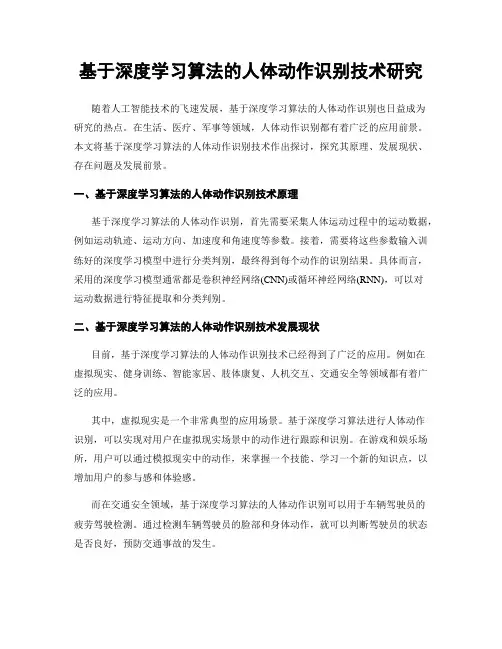 基于深度学习算法的人体动作识别技术研究

随着人工智能技术的飞速发展，基于深度学习算法的人体动作识别也日益成为研究的热点。在生活、医疗、军事等领域，人体动作识别都有着广泛的应用前景。本文将基于深度学习算法的人体动作识别技术作出探讨，探究其原理、发展现状、存在问题及发展前景。

一、基于深度学习算法的人体动作识别技术原理

基于深度学习算法的人体动作识别，首先需要采集人体运动过程中的运动数据，例如运动轨迹、运动方向、加速度和角速度等参数。接着，需要将这些参数输入训练好的深度学习模型中进行分类判别，最终得到每个动作的识别结果。具体而言，采用的深度学习模型通常都是卷积神经网络(CNN)或循环神经网络(RNN)，可以对运动数据进行特征提取和分类判别。

二、基于深度学习算法的人体动作识别技术发展现状

目前，基于深度学习算法的人体动作识别技术已经得到了广泛的应用。例如在虚拟现实、健身训练、智能家居、肢体康复、人机交互、交通安全等领域都有着广泛的应用。

其中，虚拟现实是一个非常典型的应用场景。基于深度学习算法进行人体动作识别，可以实现对用户在虚拟现实场景中的动作进行跟踪和识别。在游戏和娱乐场所，用户可以通过模拟现实中的动作，来掌握一个技能、学习一个新的知识点，以增加用户的参与感和体验感。

而在交通安全领域，基于深度学习算法的人体动作识别可以用于车辆驾驶员的疲劳驾驶检测。通过检测车辆驾驶员的脸部和身体动作，就可以判断驾驶员的状态是否良好，预防交通事故的发生。